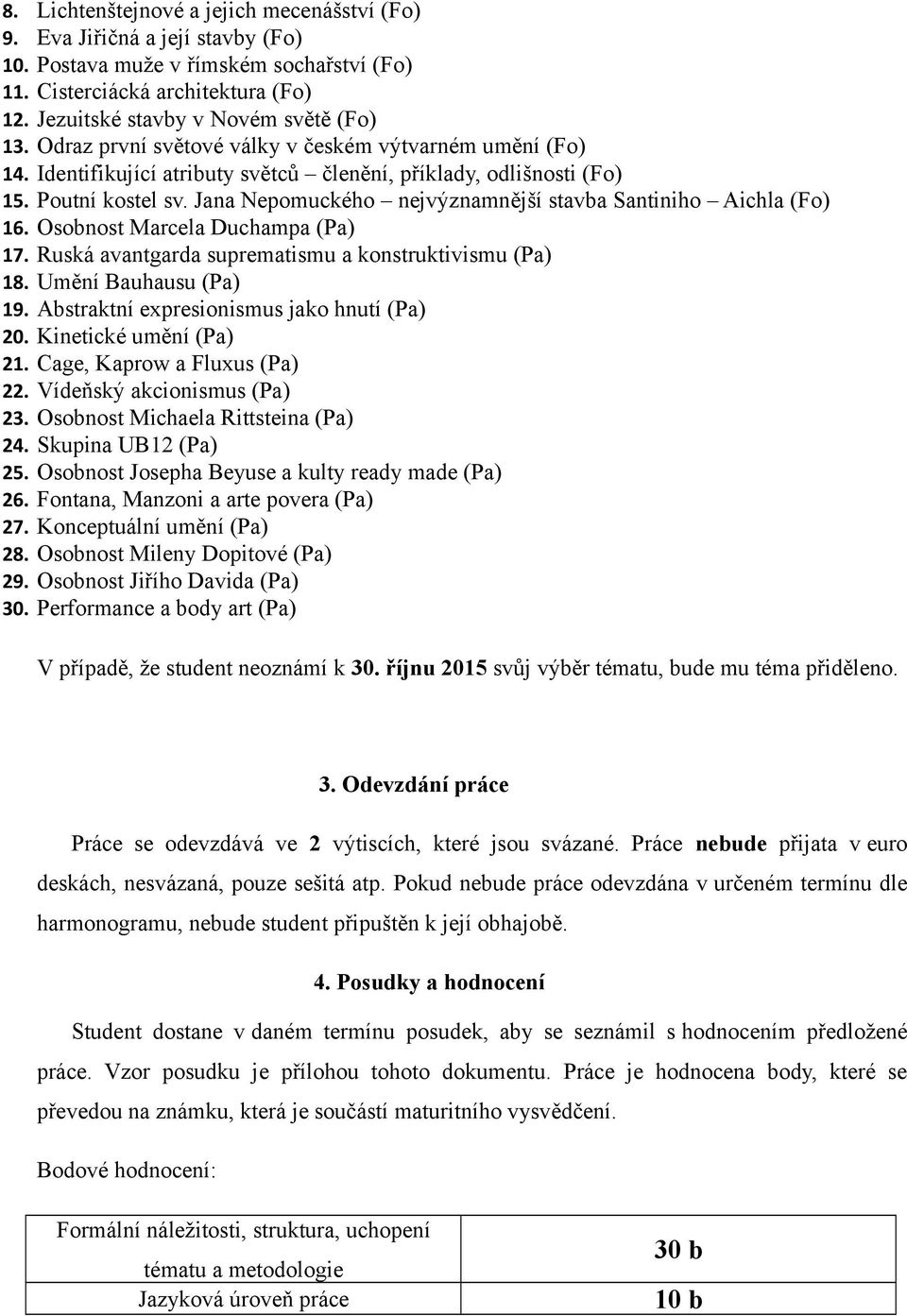 8. Lichtenštejnové a jejich mecenášství (Fo)
9. Eva Jiřičná a její stavby (Fo)
10. Postava muže v římském sochařství (Fo)
11. Cisterciácká architektura (Fo)
12. Jezuitské stavby v Novém světě (Fo)
13. Odraz první světové války v českém výtvarném umění (Fo)
14. Identifikující atributy světců – členění, příklady, odlišnosti (Fo)
15. Poutní kostel sv. Jana Nepomuckého – nejvýznamnější stavba Santiniho – Aichla (Fo)
16. Osobnost Marcela Duchampa (Pa)
17. Ruská avantgarda suprematismu a konstruktivismu (Pa)
18. Umění Bauhausu (Pa)
19. Abstraktní expresionismus jako hnutí (Pa)
20. Kinetické umění (Pa)
21. Cage, Kaprow a Fluxus (Pa)
22. Vídeňský akcionismus (Pa)
23. Osobnost Michaela Rittsteina (Pa)
24. Skupina UB12 (Pa)
25. Osobnost Josepha Beyuse a kulty ready made (Pa)
26. Fontana, Manzoni a arte povera (Pa)
27. Konceptuální umění (Pa)
28. Osobnost Mileny Dopitové (Pa)
29. Osobnost Jiřího Davida (Pa)
30. Performance a body art (Pa)

V případě, že student neoznámí k 30. říjnu 2015 svůj výběr tématu, bude mu téma přiděleno.

3. Odevzdání práce

Práce se odevzdává ve 2 výtiscích, které jsou svázané. Práce nebude přijata v euro deskách, nesvázaná, pouze sešitá atp. Pokud nebude práce odevzdána v určeném termínu dle harmonogramu, nebude student připuštěn k její obhajobě.

4. Posudky a hodnocení

Student dostane v daném termínu posudek, aby se seznámil s hodnocením předložené práce. Vzor posudku je přílohou tohoto dokumentu. Práce je hodnocena body, které se převedou na známku, která je součástí maturitního vysvědčení.

Bodové hodnocení:

| Formální náležitosti, struktura, uchopení tématu a metodologie | 30 b |
|---|---|
| Jazyková úroveň práce | 10 b |